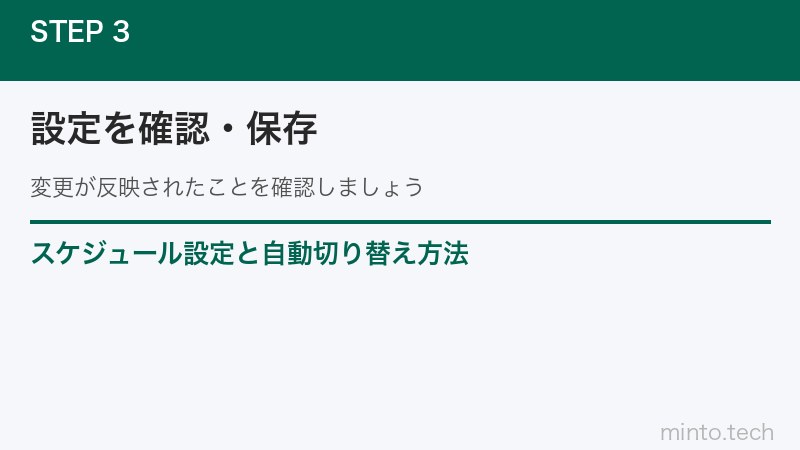 STEP 3

設定を確認・保存

変更が反映されたことを確認しましょう

スケジュール設定と自動切り替え方法

minto.tech